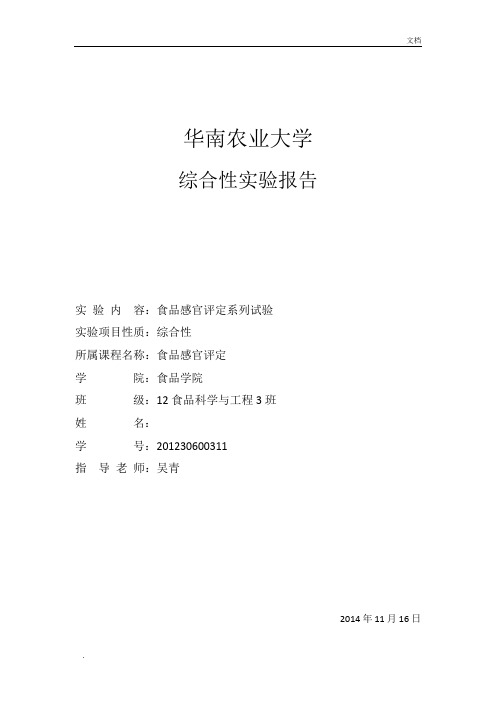 文档

华南农业大学

综合性实验报告

实 验 内 容：食品感官评定系列试验

实验项目性质：综合性

所属课程名称：食品感官评定

学 院：食品学院

班 级：12 食品科学与工程 3 班

姓 名：

学 号：201230600311

指 导 老 师：吴青

2014 年 11 月 16 日

.